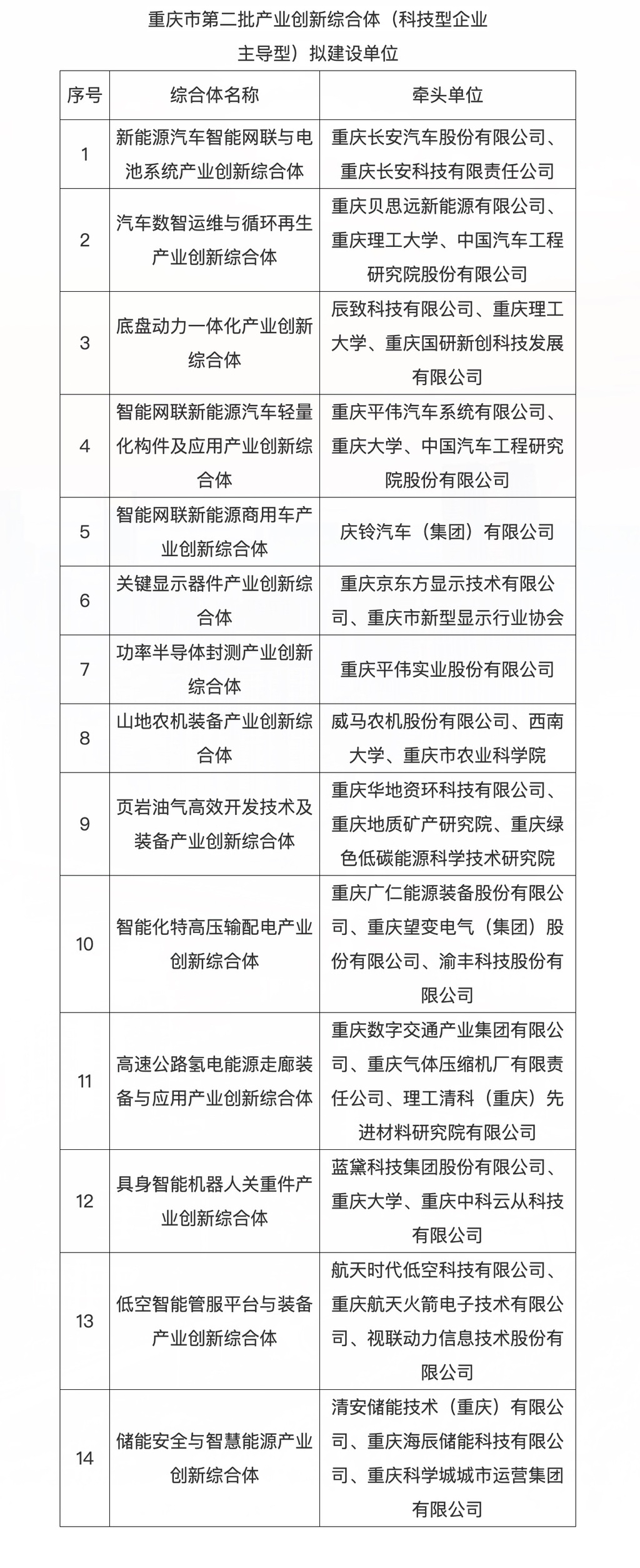 重庆市第二批产业创新综合体（科技型企业主导型）拟建设单位

| 序号 | 综合体名称 | 牵头单位 |
|---|---|---|
| 1 | 新能源汽车智能网联与电池系统产业创新综合体 | 重庆长安汽车股份有限公司、重庆长安科技有限责任公司 |
| 2 | 汽车数智运维与循环再生产业创新综合体 | 重庆贝思远新能源有限公司、重庆理工大学、中国汽车工程研究院股份有限公司 |
| 3 | 底盘动力一体化产业创新综合体 | 辰致科技有限公司、重庆理工大学、重庆国研新创科技发展有限公司 |
| 4 | 智能网联新能源汽车轻量化构件及应用产业创新综合体 | 重庆平伟汽车系统有限公司、重庆大学、中国汽车工程研究院股份有限公司 |
| 5 | 智能网联新能源商用车产业创新综合体 | 庆铃汽车（集团）有限公司 |
| 6 | 关键显示器件产业创新综合体 | 重庆京东方显示技术有限公司、重庆市新型显示行业协会 |
| 7 | 功率半导体封测产业创新综合体 | 重庆平伟实业股份有限公司 |
| 8 | 山地农机装备产业创新综合体 | 威马农机股份有限公司、西南大学、重庆市农业科学院 |
| 9 | 页岩油气高效开发技术及装备产业创新综合体 | 重庆华地资环科技有限公司、重庆地质矿产研究院、重庆绿色低碳能源科学技术研究院 |
| 10 | 智能化特高压输配电产业创新综合体 | 重庆广仁能源装备股份有限公司、重庆望变电气（集团）股份有限公司、渝丰科技股份有限公司 |
| 11 | 高速公路氢电能源走廊装备与应用产业创新综合体 | 重庆数字交通产业集团有限公司、重庆气体压缩机厂有限责任公司、理工清科（重庆）先进材料研究院有限公司 |
| 12 | 具身智能机器人关重件产业创新综合体 | 蓝黛科技集团股份有限公司、重庆大学、重庆中科云从科技有限公司 |
| 13 | 低空智能管服平台与装备产业创新综合体 | 航天时代低空科技有限公司、重庆航天火箭电子技术有限公司、视联动力信息技术股份有限公司 |
| 14 | 储能安全与智慧能源产业创新综合体 | 清安储能技术（重庆）有限公司、重庆海辰储能科技有限公司、重庆科学城城市运营集团有限公司 |